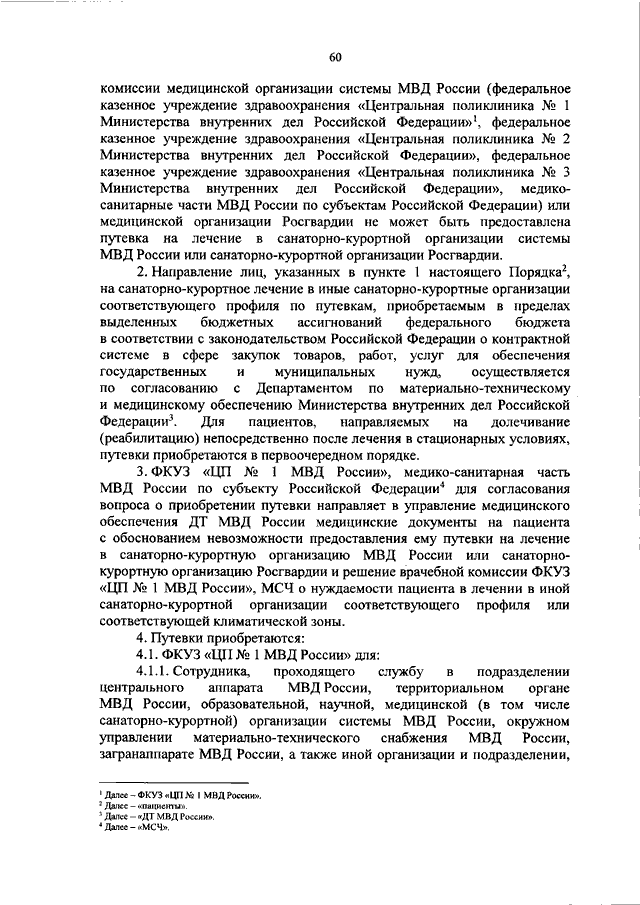 60

комиссии медицинской организации системы МВД России (федеральное казенное учреждение здравоохранения «Центральная поликлиника № 1 Министерства внутренних дел Российской Федерации»$^1$, федеральное казенное учреждение здравоохранения «Центральная поликлиника № 2 Министерства внутренних дел Российской Федерации», федеральное казенное учреждение здравоохранения «Центральная поликлиника № 3 Министерства внутренних дел Российской Федерации», медико-санитарные части МВД России по субъектам Российской Федерации) или медицинской организации Росгвардии не может быть предоставлена путевка на лечение в санаторно-курортной организации системы МВД России или санаторно-курортной организации Росгвардии.

2. Направление лиц, указанных в пункте 1 настоящего Порядка$^2$, на санаторно-курортное лечение в иные санаторно-курортные организации соответствующего профиля по путевкам, приобретаемым в пределах выделенных бюджетных ассигнований федерального бюджета в соответствии с законодательством Российской Федерации о контрактной системе в сфере закупок товаров, работ, услуг для обеспечения государственных и муниципальных нужд, осуществляется по согласованию с Департаментом по материально-техническому и медицинскому обеспечению Министерства внутренних дел Российской Федерации$^3$. Для пациентов, направляемых на долечивание (реабилитацию) непосредственно после лечения в стационарных условиях, путевки приобретаются в первоочередном порядке.

3. ФКУЗ «ЦП № 1 МВД России», медико-санитарная часть МВД России по субъекту Российской Федерации$^4$ для согласования вопроса о приобретении путевки направляет в управление медицинского обеспечения ДТ МВД России медицинские документы на пациента с обоснованием невозможности предоставления ему путевки на лечение в санаторно-курортную организацию МВД России или санаторно-курортную организацию Росгвардии и решение врачебной комиссии ФКУЗ «ЦП № 1 МВД России», МСЧ о нуждаемости пациента в лечении в иной санаторно-курортной организации соответствующего профиля или соответствующей климатической зоны.

4. Путевки приобретаются:

4.1. ФКУЗ «ЦП № 1 МВД России» для:

4.1.1. Сотрудника, проходящего службу в подразделении центрального аппарата МВД России, территориальном органе МВД России, образовательной, научной, медицинской (в том числе санаторно-курортной) организации системы МВД России, окружном управлении материально-технического снабжения МВД России, загранаппарате МВД России, а также иной организации и подразделении,

$^1$ Далее – ФКУЗ «ЦП № 1 МВД России».
$^2$ Далее – «пациенты».
$^3$ Далее – «ДТ МВД России».
$^4$ Далее – «МСЧ».